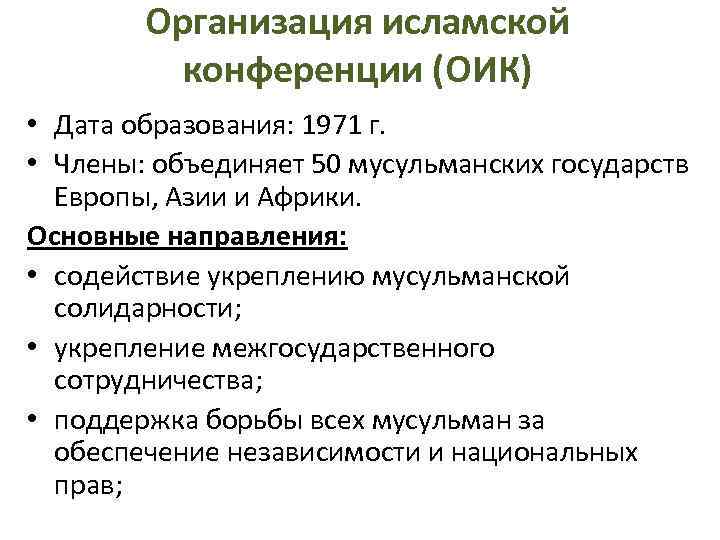 Организация исламской конференции (ОИК)

• Дата образования: 1971 г.
• Члены: объединяет 50 мусульманских государств Европы, Азии и Африки.

Основные направления:

• содействие укреплению мусульманской солидарности;
• укрепление межгосударственного сотрудничества;
• поддержка борьбы всех мусульман за обеспечение независимости и национальных прав;